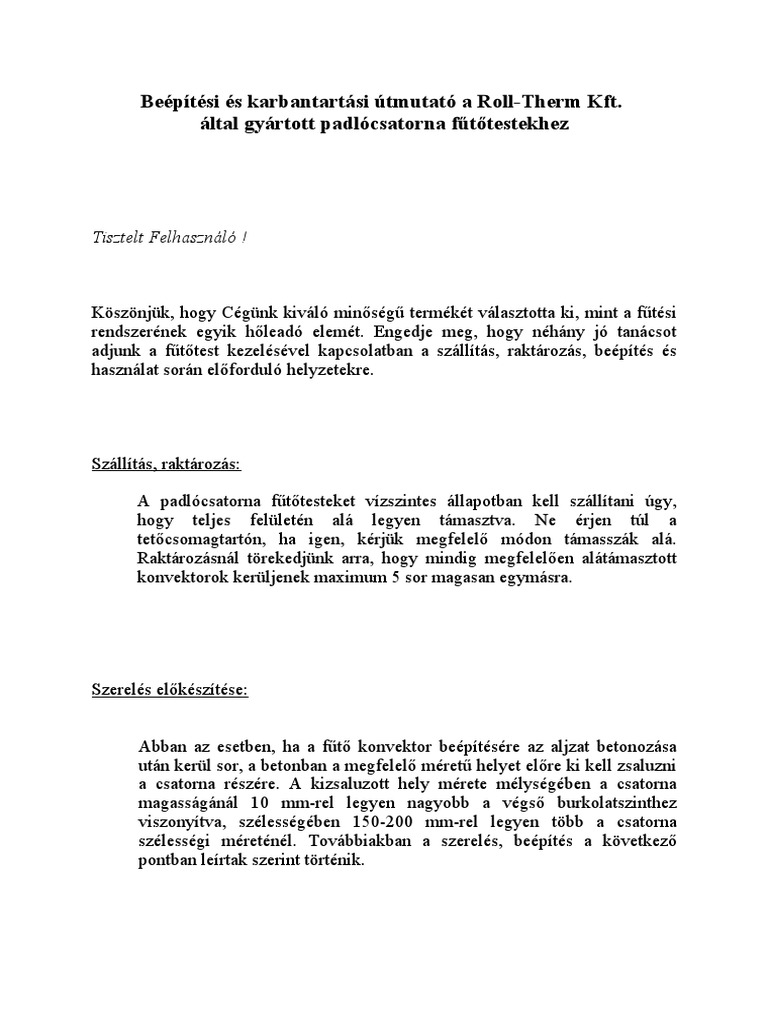 Beépítési és karbantartási útmutató a Roll-Therm Kft. által gyártott padlócsatorna fűtőtestekhez

Tisztelt Felhasználó !

Köszönjük, hogy Cégünk kiváló minőségű termékét választotta ki, mint a fűtési rendszerének egyik hőleadó elemét. Engedje meg, hogy néhány jó tanácsot adjunk a fűtőtest kezelésével kapcsolatban a szállítás, raktározás, beépítés és használat során előforduló helyzetekre.

Szállítás, raktározás:

A padlócsatorna fűtőtesteket vízszintes állapotban kell szállítani úgy, hogy teljes felületén alá legyen támasztva. Ne érjen túl a tetőcsomagtartón, ha igen, kérjük megfelelő módon támasszák alá. Raktározásnál törekedjünk arra, hogy mindig megfelelően alátámasztott konvektorok kerüljenek maximum 5 sor magasan egymásra.

Szerelés előkészítése:

Abban az esetben, ha a fűtő konvektor beépítésére az aljzat betonozása után kerül sor, a betonban a megfelelő méretű helyet előre ki kell zsaluzni a csatorna részére. A kizsaluzott hely mérete mélységében a csatorna magasságánál 10 mm-rel legyen nagyobb a végső burkolatszinthez viszonyítva, szélességében 150-200 mm-rel legyen több a csatorna szélességi méreténél. Továbbiakban a szerelés, beépítés a következő pontban leírtak szerint történik.